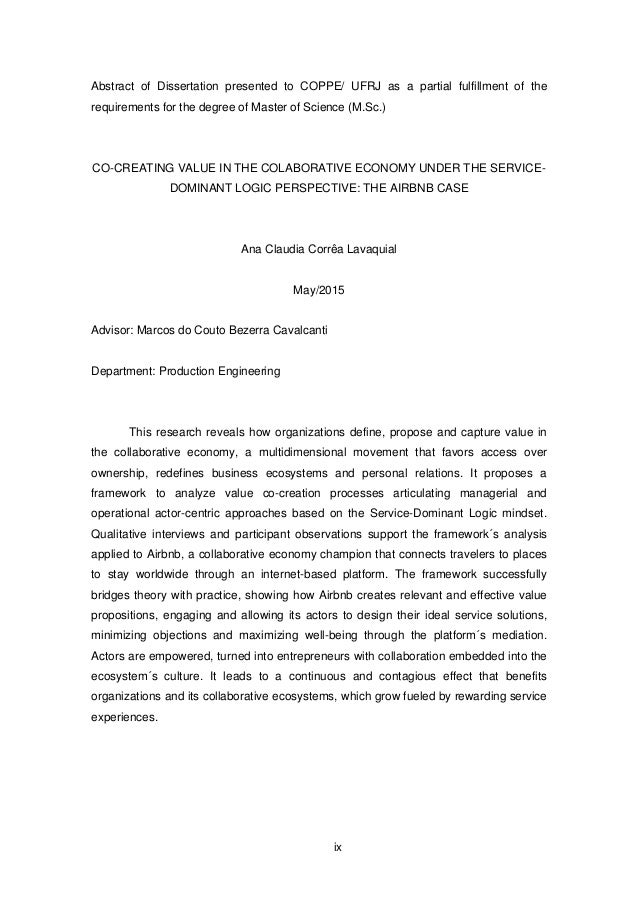 Abstract of Dissertation presented to COPPE/ UFRJ as a partial fulfillment of the requirements for the degree of Master of Science (M.Sc.)

CO-CREATING VALUE IN THE COLABORATIVE ECONOMY UNDER THE SERVICE-DOMINANT LOGIC PERSPECTIVE: THE AIRBNB CASE

Ana Claudia Corrêa Lavaquial

May/2015

Advisor: Marcos do Couto Bezerra Cavalcanti

Department: Production Engineering

This research reveals how organizations define, propose and capture value in the collaborative economy, a multidimensional movement that favors access over ownership, redefines business ecosystems and personal relations. It proposes a framework to analyze value co-creation processes articulating managerial and operational actor-centric approaches based on the Service-Dominant Logic mindset. Qualitative interviews and participant observations support the framework´s analysis applied to Airbnb, a collaborative economy champion that connects travelers to places to stay worldwide through an internet-based platform. The framework successfully bridges theory with practice, showing how Airbnb creates relevant and effective value propositions, engaging and allowing its actors to design their ideal service solutions, minimizing objections and maximizing well-being through the platform´s mediation. Actors are empowered, turned into entrepreneurs with collaboration embedded into the ecosystem´s culture. It leads to a continuous and contagious effect that benefits organizations and its collaborative ecosystems, which grow fueled by rewarding service experiences.

ix